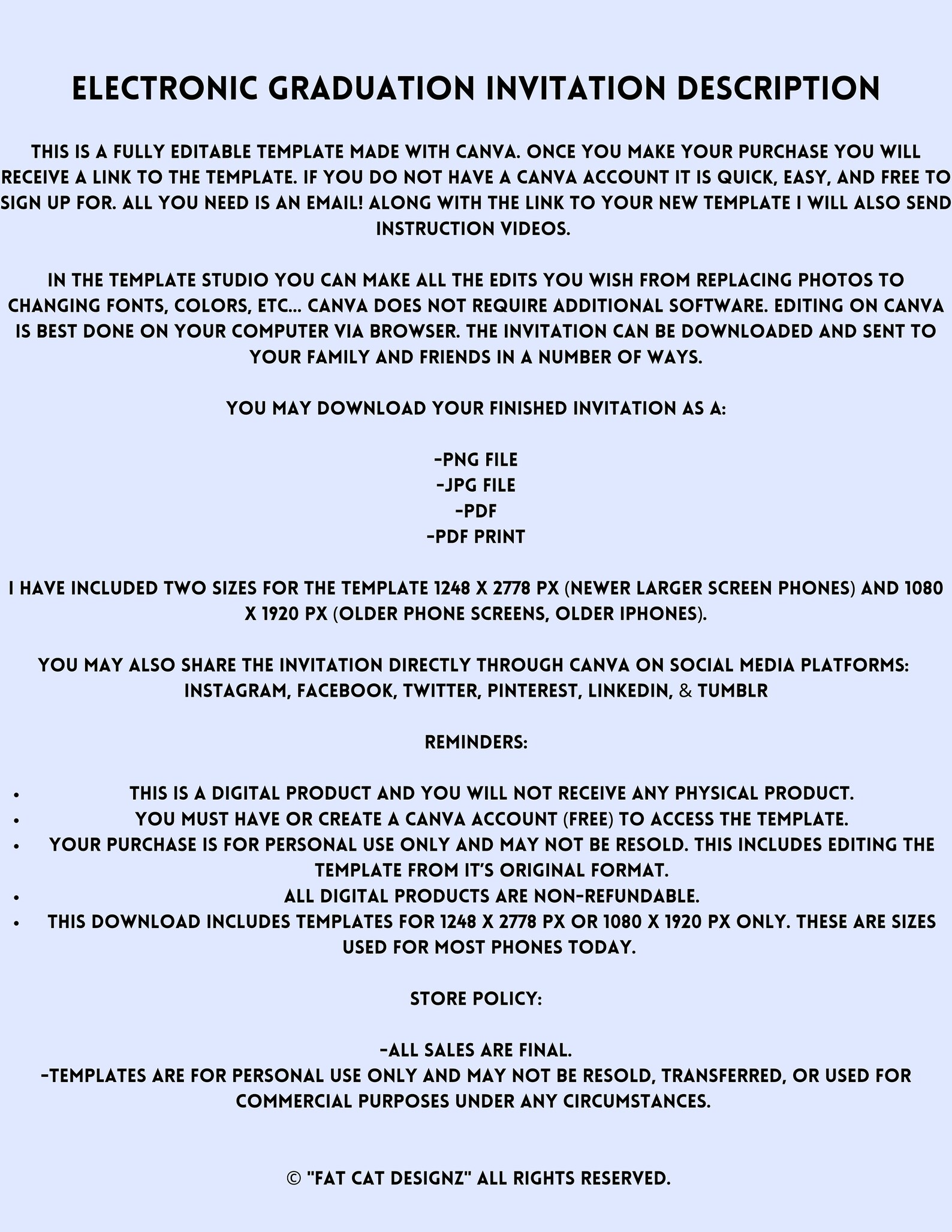 ELECTRONIC GRADUATION INVITATION DESCRIPTION

THIS IS A FULLY EDITABLE TEMPLATE MADE WITH CANVA. ONCE YOU MAKE YOUR PURCHASE YOU WILL RECEIVE A LINK TO THE TEMPLATE. IF YOU DO NOT HAVE A CANVA ACCOUNT IT IS QUICK, EASY, AND FREE TO SIGN UP FOR. ALL YOU NEED IS AN EMAIL! ALONG WITH THE LINK TO YOUR NEW TEMPLATE I WILL ALSO SEND INSTRUCTION VIDEOS.

IN THE TEMPLATE STUDIO YOU CAN MAKE ALL THE EDITS YOU WISH FROM REPLACING PHOTOS TO CHANGING FONTS, COLORS, ETC... CANVA DOES NOT REQUIRE ADDITIONAL SOFTWARE. EDITING ON CANVA IS BEST DONE ON YOUR COMPUTER VIA BROWSER. THE INVITATION CAN BE DOWNLOADED AND SENT TO YOUR FAMILY AND FRIENDS IN A NUMBER OF WAYS.

YOU MAY DOWNLOAD YOUR FINISHED INVITATION AS A:

-PNG FILE
-JPG FILE
-PDF
-PDF PRINT

I HAVE INCLUDED TWO SIZES FOR THE TEMPLATE 1248 X 2778 PX (NEWER LARGER SCREEN PHONES) AND 1080 X 1920 PX (OLDER PHONE SCREENS, OLDER IPHONES).

YOU MAY ALSO SHARE THE INVITATION DIRECTLY THROUGH CANVA ON SOCIAL MEDIA PLATFORMS: INSTAGRAM, FACEBOOK, TWITTER, PINTEREST, LINKEDIN, & TUMBLR

REMINDERS:

• THIS IS A DIGITAL PRODUCT AND YOU WILL NOT RECEIVE ANY PHYSICAL PRODUCT.
• YOU MUST HAVE OR CREATE A CANVA ACCOUNT (FREE) TO ACCESS THE TEMPLATE.
• YOUR PURCHASE IS FOR PERSONAL USE ONLY AND MAY NOT BE RESOLD. THIS INCLUDES EDITING THE TEMPLATE FROM IT'S ORIGINAL FORMAT.
• ALL DIGITAL PRODUCTS ARE NON-REFUNDABLE.
• THIS DOWNLOAD INCLUDES TEMPLATES FOR 1248 X 2778 PX OR 1080 X 1920 PX ONLY. THESE ARE SIZES USED FOR MOST PHONES TODAY.

STORE POLICY:

-ALL SALES ARE FINAL.
-TEMPLATES ARE FOR PERSONAL USE ONLY AND MAY NOT BE RESOLD, TRANSFERRED, OR USED FOR COMMERCIAL PURPOSES UNDER ANY CIRCUMSTANCES.

© "FAT CAT DESIGNZ" ALL RIGHTS RESERVED.